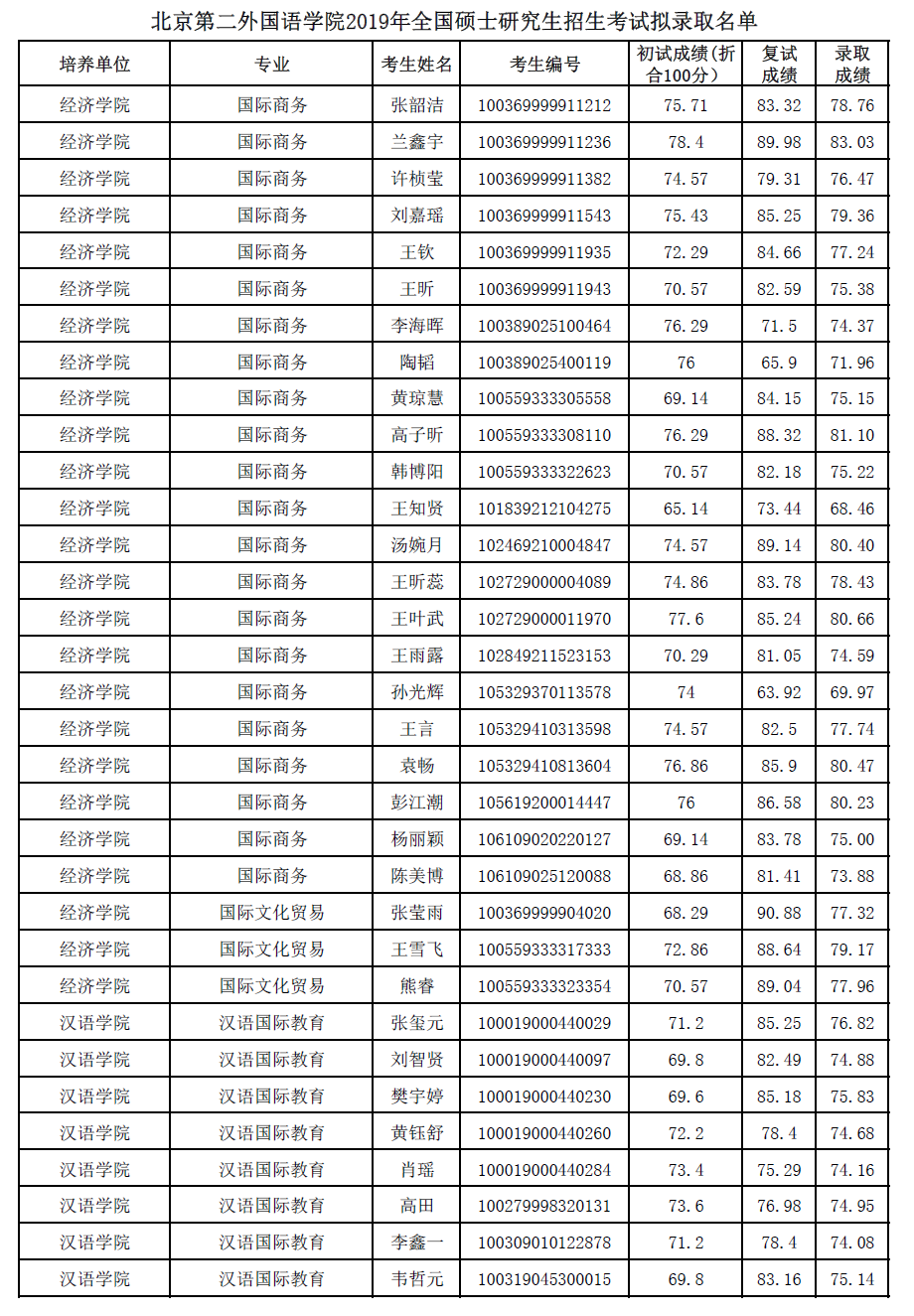 北京第二外国语学院2019年全国硕士研究生招生考试拟录取名单

| 培养单位 | 专业 | 考生姓名 | 考生编号 | 初试成绩(折合100分) | 复试成绩 | 录取成绩 |
|---|---|---|---|---|---|---|
| 经济学院 | 国际商务 | 张韶洁 | 100369999911212 | 75.71 | 83.32 | 78.76 |
| 经济学院 | 国际商务 | 兰鑫宇 | 100369999911236 | 78.4 | 89.98 | 83.03 |
| 经济学院 | 国际商务 | 许桢莹 | 100369999911382 | 74.57 | 79.31 | 76.47 |
| 经济学院 | 国际商务 | 刘嘉瑶 | 100369999911543 | 75.43 | 85.25 | 79.36 |
| 经济学院 | 国际商务 | 王钦 | 100369999911935 | 72.29 | 84.66 | 77.24 |
| 经济学院 | 国际商务 | 王昕 | 100369999911943 | 70.57 | 82.59 | 75.38 |
| 经济学院 | 国际商务 | 李海晖 | 100389025100464 | 76.29 | 71.5 | 74.37 |
| 经济学院 | 国际商务 | 陶韬 | 100389025400119 | 76 | 65.9 | 71.96 |
| 经济学院 | 国际商务 | 黄琼慧 | 100559333305558 | 69.14 | 84.15 | 75.15 |
| 经济学院 | 国际商务 | 高子昕 | 100559333308110 | 76.29 | 88.32 | 81.10 |
| 经济学院 | 国际商务 | 韩博阳 | 100559333322623 | 70.57 | 82.18 | 75.22 |
| 经济学院 | 国际商务 | 王知贤 | 101839212104275 | 65.14 | 73.44 | 68.46 |
| 经济学院 | 国际商务 | 汤婉月 | 102469210004847 | 74.57 | 89.14 | 80.40 |
| 经济学院 | 国际商务 | 王昕蕊 | 102729000004089 | 74.86 | 83.78 | 78.43 |
| 经济学院 | 国际商务 | 王叶武 | 102729000011970 | 77.6 | 85.24 | 80.66 |
| 经济学院 | 国际商务 | 王雨露 | 102849211523153 | 70.29 | 81.05 | 74.59 |
| 经济学院 | 国际商务 | 孙光辉 | 105329370113578 | 74 | 63.92 | 69.97 |
| 经济学院 | 国际商务 | 王言 | 105329410313598 | 74.57 | 82.5 | 77.74 |
| 经济学院 | 国际商务 | 袁畅 | 105329410813604 | 76.86 | 85.9 | 80.47 |
| 经济学院 | 国际商务 | 彭江潮 | 105619200014447 | 76 | 86.58 | 80.23 |
| 经济学院 | 国际商务 | 杨丽颖 | 106109020220127 | 69.14 | 83.78 | 75.00 |
| 经济学院 | 国际商务 | 陈美博 | 106109025120088 | 68.86 | 81.41 | 73.88 |
| 经济学院 | 国际文化贸易 | 张莹雨 | 100369999904020 | 68.29 | 90.88 | 77.32 |
| 经济学院 | 国际文化贸易 | 王雪飞 | 100559333317333 | 72.86 | 88.64 | 79.17 |
| 经济学院 | 国际文化贸易 | 熊睿 | 100559333323354 | 70.57 | 89.04 | 77.96 |
| 汉语学院 | 汉语国际教育 | 张玺元 | 100019000440029 | 71.2 | 85.25 | 76.82 |
| 汉语学院 | 汉语国际教育 | 刘智贤 | 100019000440097 | 69.8 | 82.49 | 74.88 |
| 汉语学院 | 汉语国际教育 | 樊宇婷 | 100019000440230 | 69.6 | 85.18 | 75.83 |
| 汉语学院 | 汉语国际教育 | 黄钰舒 | 100019000440260 | 72.2 | 78.4 | 74.68 |
| 汉语学院 | 汉语国际教育 | 肖瑶 | 100019000440284 | 73.4 | 75.29 | 74.16 |
| 汉语学院 | 汉语国际教育 | 高田 | 100279998320131 | 73.6 | 76.98 | 74.95 |
| 汉语学院 | 汉语国际教育 | 李鑫一 | 100309010122878 | 71.2 | 78.4 | 74.08 |
| 汉语学院 | 汉语国际教育 | 韦哲元 | 100319045300015 | 69.8 | 83.16 | 75.14 |